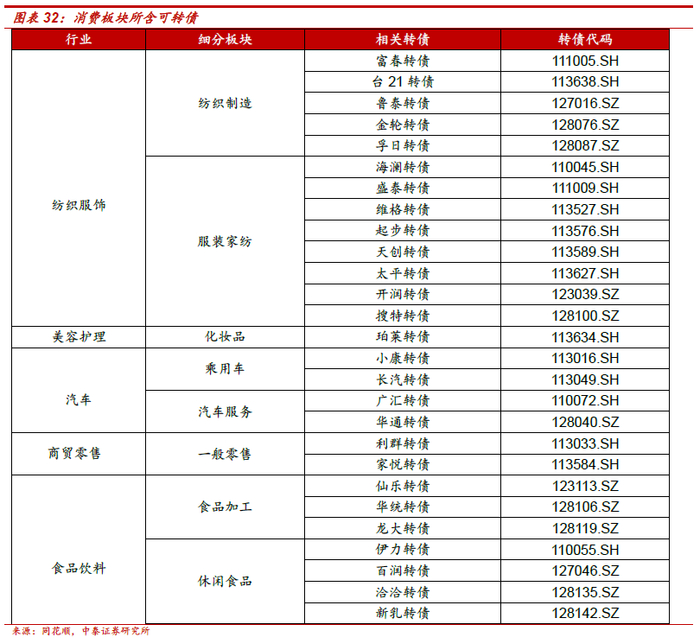 图表 32：消费板块所含可转债

| 行业 | 细分板块 | 相关转债 | 转债代码 |
|---|---|---|---|
| 纺织服饰 | 纺织制造 | 富春转债 | 111005.SH |
| | | 台 21 转债 | 113638.SH |
| | | 鲁泰转债 | 127016.SZ |
| | | 金轮转债 | 128076.SZ |
| | | 孚日转债 | 128087.SZ |
| | 服装家纺 | 海澜转债 | 110045.SH |
| | | 盛泰转债 | 111009.SH |
| | | 维格转债 | 113527.SH |
| | | 起步转债 | 113576.SH |
| | | 天创转债 | 113589.SH |
| | | 太平转债 | 113627.SH |
| | | 开润转债 | 123039.SZ |
| | | 搜特转债 | 128100.SZ |
| 美容护理 | 化妆品 | 珀莱转债 | 113634.SH |
| 汽车 | 乘用车 | 小康转债 | 113016.SH |
| | | 长汽转债 | 113049.SH |
| | 汽车服务 | 广汇转债 | 110072.SH |
| | | 华通转债 | 128040.SZ |
| 商贸零售 | 一般零售 | 利群转债 | 113033.SH |
| | | 家悦转债 | 113584.SH |
| 食品饮料 | 食品加工 | 仙乐转债 | 123113.SZ |
| | | 华统转债 | 128106.SZ |
| | | 龙大转债 | 128119.SZ |
| | 休闲食品 | 伊力转债 | 110055.SH |
| | | 百润转债 | 127046.SZ |
| | | 洽洽转债 | 128135.SZ |
| | | 新乳转债 | 128142.SZ |

来源：同花顺，中泰证券研究所